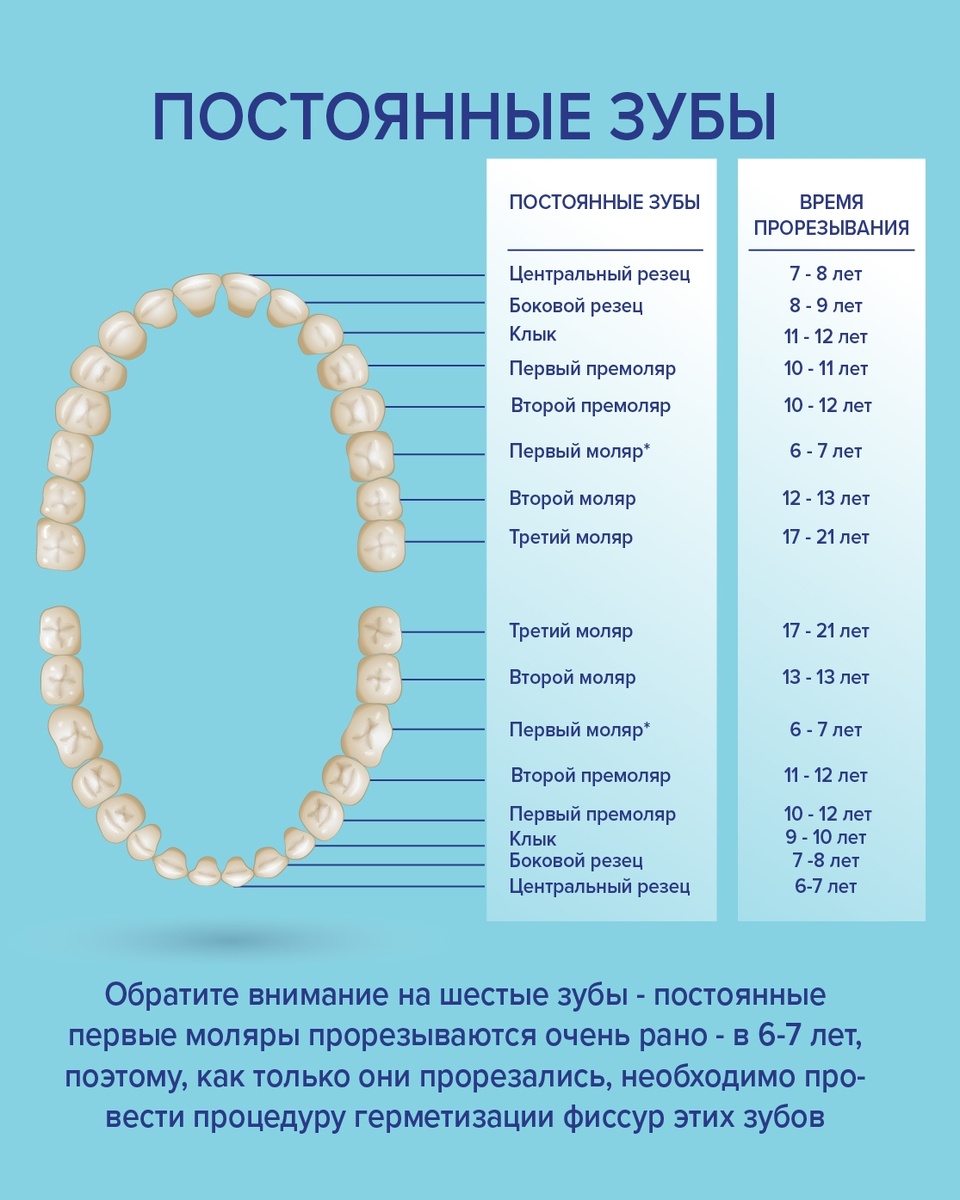 ПОСТОЯННЫЕ ЗУБЫ

| ПОСТОЯННЫЕ ЗУБЫ | ВРЕМЯ ПРОРЕЗЫВАНИЯ |
|---|---|
| Центральный резец | 7 - 8 лет |
| Боковой резец | 8 - 9 лет |
| Клык | 11 - 12 лет |
| Первый премоляр | 10 - 11 лет |
| Второй премоляр | 10 - 12 лет |
| Первый моляр* | 6 - 7 лет |
| Второй моляр | 12 - 13 лет |
| Третий моляр | 17 - 21 лет |
| Третий моляр | 17 - 21 лет |
| Второй моляр | 13 - 13 лет |
| Первый моляр* | 6 - 7 лет |
| Второй премоляр | 11 - 12 лет |
| Первый премоляр | 10 - 12 лет |
| Клык | 9 - 10 лет |
| Боковой резец | 7 -8 лет |
| Центральный резец | 6-7 лет |

Обратите внимание на шестые зубы - постоянные первые моляры прорезываются очень рано - в 6-7 лет, поэтому, как только они прорезались, необходимо провести процедуру герметизации фиссур этих зубов